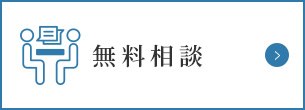 無料相談